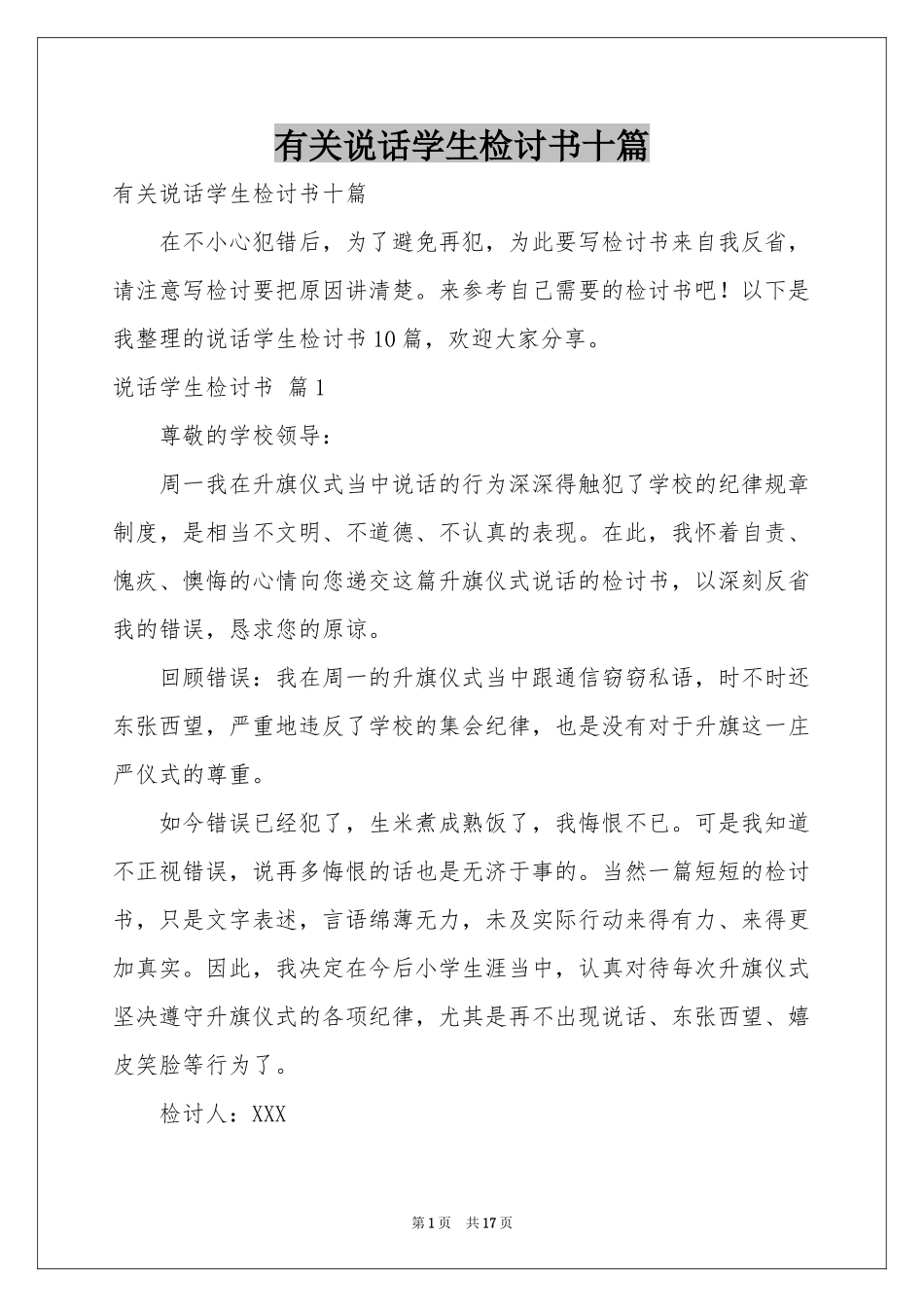 有关说话学生检讨书十篇

有关说话学生检讨书十篇

在不小心犯错后，为了避免再犯，为此要写检讨书来自我反省，请注意写检讨要把原因讲清楚。来参考自己需要的检讨书吧！以下是我整理的说话学生检讨书10篇，欢迎大家分享。

说话学生检讨书 篇1

尊敬的学校领导：

周一我在升旗仪式当中说话的行为深深得触犯了学校的纪律规章制度，是相当不文明、不道德、不认真的表现。在此，我怀着自责、愧疚、懊悔的心情向您递交这篇升旗仪式说话的检讨书，以深刻反省我的错误，恳求您的原谅。

回顾错误：我在周一的升旗仪式当中跟通信窃窃私语，时不时还东张西望，严重地违反了学校的集会纪律，也是没有对于升旗这一庄严仪式的尊重。

如今错误已经犯了，生米煮成熟饭了，我悔恨不已。可是我知道不正视错误，说再多悔恨的话也是无济于事的。当然一篇短短的检讨书，只是文字表述，言语绵薄无力，未及实际行动来得有力、来得更加真实。因此，我决定在今后小学生涯当中，认真对待每次升旗仪式坚决遵守升旗仪式的各项纪律，尤其是再不出现说话、东张西望、嬉皮笑脸等行为了。

检讨人：XXX

第1页 共17页